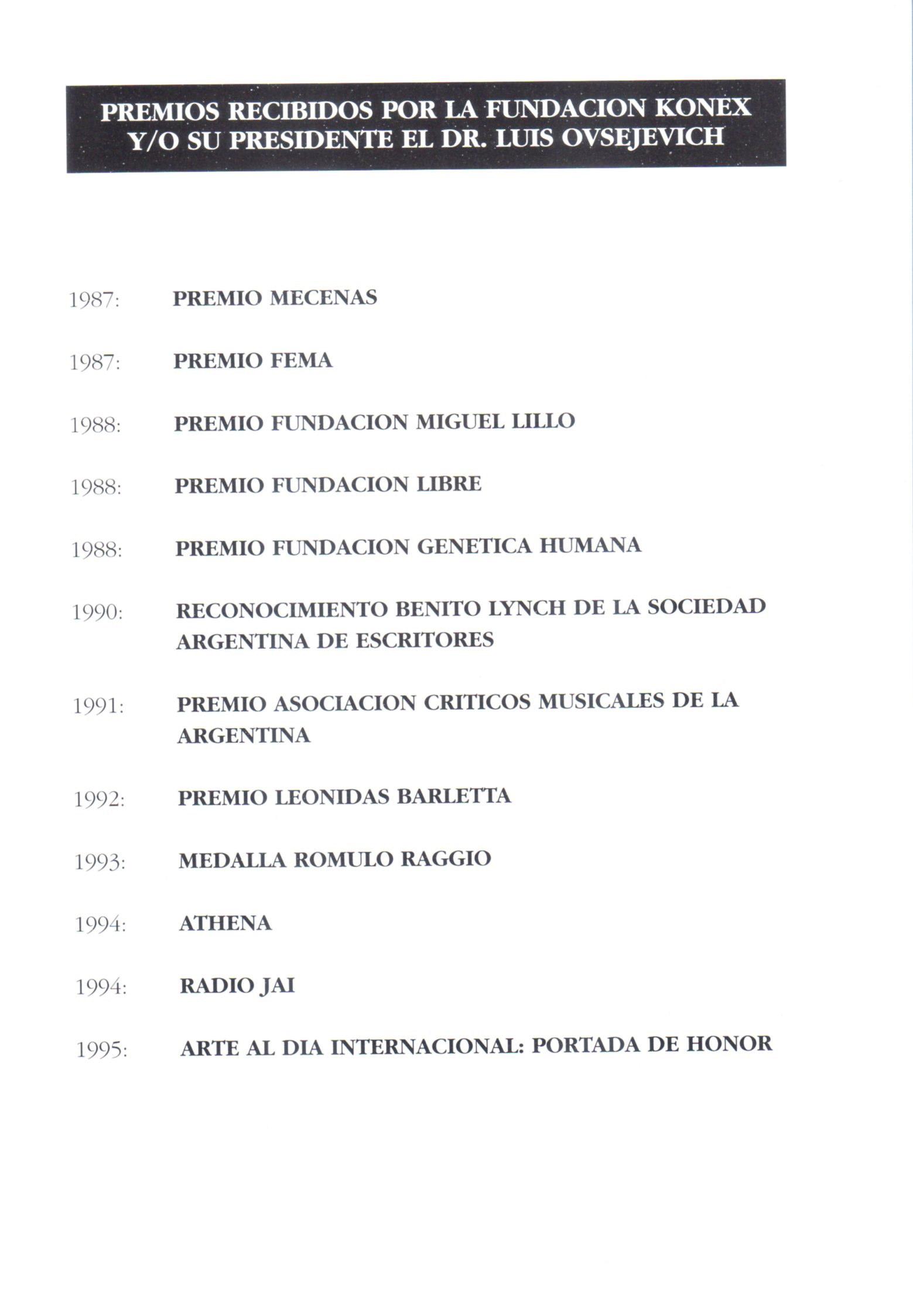 PREMIOS RECIBIDOS POR LA FUNDACION KONEX Y/O SU PRESIDENTE EL DR. LUIS OVSEJEVICH

1987: PREMIO MECENAS

1987: PREMIO FEMA

1988: PREMIO FUNDACION MIGUEL LILLO

1988: PREMIO FUNDACION LIBRE

1988: PREMIO FUNDACION GENETICA HUMANA

1990: RECONOCIMIENTO BENITO LYNCH DE LA SOCIEDAD ARGENTINA DE ESCRITORES

1991: PREMIO ASOCIACION CRITICOS MUSICALES DE LA ARGENTINA

1992: PREMIO LEONIDAS BARLETTA

1993: MEDALLA ROMULO RAGGIO

1994: ATHENA

1994: RADIO JAI

1995: ARTE AL DIA INTERNACIONAL: PORTADA DE HONOR